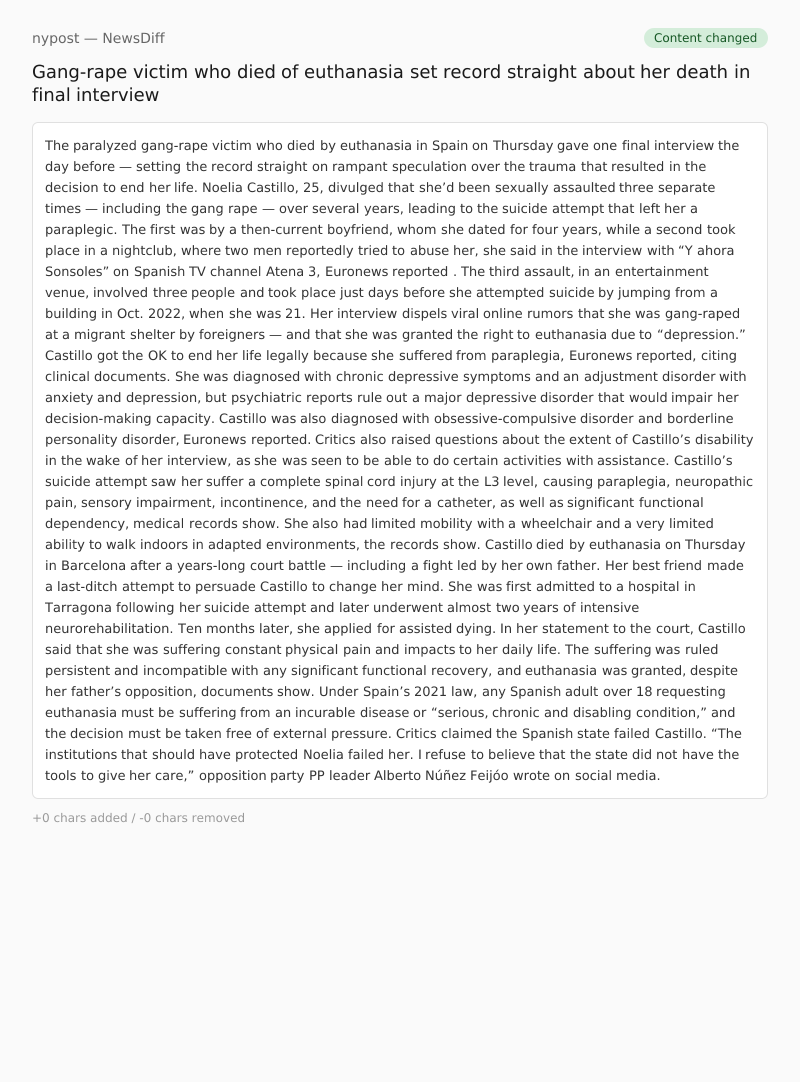 nypost — NewsDiff

Content changed

Gang-rape victim who died of euthanasia set record straight about her death in final interview

The paralyzed gang-rape victim who died by euthanasia in Spain on Thursday gave one final interview the day before — setting the record straight on rampant speculation over the trauma that resulted in the decision to end her life. Noelia Castillo, 25, divulged that she'd been sexually assaulted three separate times — including the gang rape — over several years, leading to the suicide attempt that left her a paraplegic. The first was by a then-current boyfriend, whom she dated for four years, while a second took place in a nightclub, where two men reportedly tried to abuse her, she said in the interview with "Y ahora Sonsoles" on Spanish TV channel Atena 3, Euronews reported . The third assault, in an entertainment venue, involved three people and took place just days before she attempted suicide by jumping from a building in Oct. 2022, when she was 21. Her interview dispels viral online rumors that she was gang-raped at a migrant shelter by foreigners — and that she was granted the right to euthanasia due to "depression." Castillo got the OK to end her life legally because she suffered from paraplegia, Euronews reported, citing clinical documents. She was diagnosed with chronic depressive symptoms and an adjustment disorder with anxiety and depression, but psychiatric reports rule out a major depressive disorder that would impair her decision-making capacity. Castillo was also diagnosed with obsessive-compulsive disorder and borderline personality disorder, Euronews reported. Critics also raised questions about the extent of Castillo's disability in the wake of her interview, as she was seen to be able to do certain activities with assistance. Castillo's suicide attempt saw her suffer a complete spinal cord injury at the L3 level, causing paraplegia, neuropathic pain, sensory impairment, incontinence, and the need for a catheter, as well as significant functional dependency, medical records show. She also had limited mobility with a wheelchair and a very limited ability to walk indoors in adapted environments, the records show. Castillo died by euthanasia on Thursday in Barcelona after a years-long court battle — including a fight led by her own father. Her best friend made a last-ditch attempt to persuade Castillo to change her mind. She was first admitted to a hospital in Tarragona following her suicide attempt and later underwent almost two years of intensive neurorehabilitation. Ten months later, she applied for assisted dying. In her statement to the court, Castillo said that she was suffering constant physical pain and impacts to her daily life. The suffering was ruled persistent and incompatible with any significant functional recovery, and euthanasia was granted, despite her father's opposition, documents show. Under Spain's 2021 law, any Spanish adult over 18 requesting euthanasia must be suffering from an incurable disease or "serious, chronic and disabling condition," and the decision must be taken free of external pressure. Critics claimed the Spanish state failed Castillo. "The institutions that should have protected Noelia failed her. I refuse to believe that the state did not have the tools to give her care," opposition party PP leader Alberto Núñez Feijóo wrote on social media.

+0 chars added / -0 chars removed